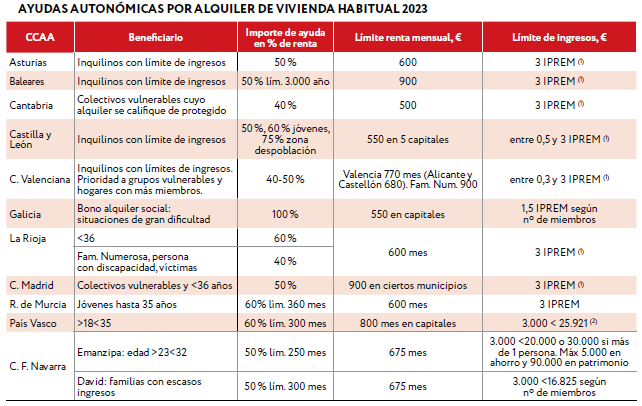 AYUDAS AUTONÓMICAS POR ALQUILER DE VIVIENDA HABITUAL 2023

| CCAA | Beneficiario | Importe de ayuda en % de renta | Límite renta mensual, € | Límite de ingresos, € |
|---|---|---|---|---|
| Asturias | Inquilinos con límite de ingresos | 50 % | 600 | 3 IPREM $^{(1)}$ |
| Baleares | Inquilinos con límite de ingresos | 50 % lím. 3.000 año | 900 | 3 IPREM $^{(1)}$ |
| Cantabria | Colectivos vulnerables cuyo alquiler se califique de protegido | 40 % | 500 | 3 IPREM $^{(1)}$ |
| Castilla y León | Inquilinos con límite de ingresos | 50 %, 60 % jóvenes, 75% zona despoblación | 550 en 5 capitales | entre 0,5 y 3 IPREM $^{(1)}$ |
| C. Valenciana | Inquilinos con límites de ingresos. Prioridad a grupos vulnerables y hogares con más miembros. | 40-50 % | Valencia 770 mes (Alicante y Castellón 680). Fam. Num. 900 | entre 0,3 y 3 IPREM $^{(1)}$ |
| Galicia | Bono alquiler social: situaciones de gran dificultad | 100 % | 550 en capitales | 1,5 IPREM según nº de miembros |
| La Rioja | <36 | 60 % | 600 mes | 3 IPREM $^{(1)}$ |
| | Fam. Numerosa, persona con discapacidad, víctimas | 40 % | | |
| C. Madrid | Colectivos vulnerables y <36 años | 50 % | 900 en ciertos municipios | 3 IPREM $^{(1)}$ |
| R. de Murcia | Jóvenes hasta 35 años | 60% lím. 360 mes | 600 mes | 3 IPREM |
| País Vasco | >18<35 | 60 % lím. 300 mes | 800 mes en capitales | 3.000 < 25.921 $^{(2)}$ |
| C. F. Navarra | Emanzipa: edad >23<32 | 50 % lím. 250 mes | 675 mes | 3.000 <20.000 o 30.000 si más de 1 persona. Máx 5.000 en ahorro y 90.000 en patrimonio |
| | David: familias con escasos ingresos | 50 % lím. 300 mes | 675 mes | 3.000 <16.825 según nº de miembros |